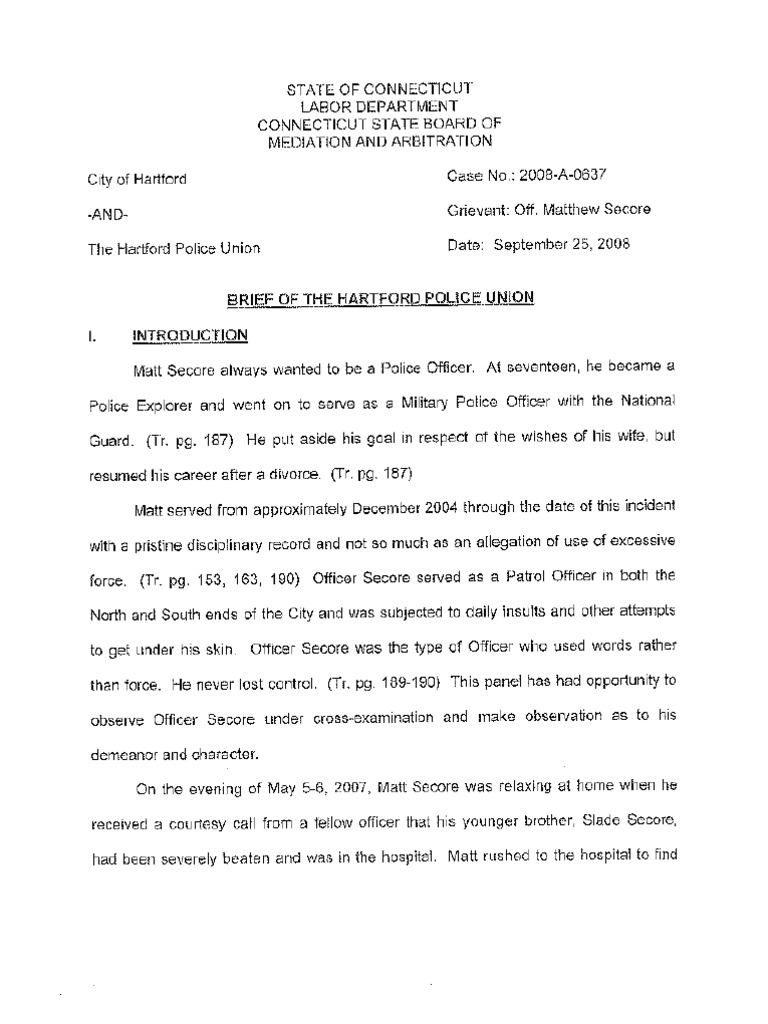 STATE OF CONNECTICUT
LABOR DEPARTMENT
CONNECTICUT STATE BOARD OF
MEDIATION AND ARBITRATION

City of Hartford

-AND-

The Hartford Police Union

Case No.: 2008-A-0637

Grievant: Off. Matthew Secore

Date: September 25, 2008

BRIEF OF THE HARTFORD POLICE UNION

I. INTRODUCTION

Matt Secore always wanted to be a Police Officer. At seventeen, he became a Police Explorer and went on to serve as a Military Police Officer with the National Guard. (Tr. pg. 187) He put aside his goal in respect of the wishes of his wife, but resumed his career after a divorce. (Tr. pg. 187)

Matt served from approximately December 2004 through the date of this incident with a pristine disciplinary record and not so much as an allegation of use of excessive force. (Tr. pg. 153, 163, 190) Officer Secore served as a Patrol Officer in both the North and South ends of the City and was subjected to daily insults and other attempts to get under his skin. Officer Secore was the type of Officer who used words rather than force. He never lost control. (Tr. pg. 189-190) This panel has had opportunity to observe Officer Secore under cross-examination and make observation as to his demeanor and character.

On the evening of May 5-6, 2007, Matt Secore was relaxing at home when he received a courtesy call from a fellow officer that his younger brother, Slade Secore, had been severely beaten and was in the hospital. Matt rushed to the hospital to find